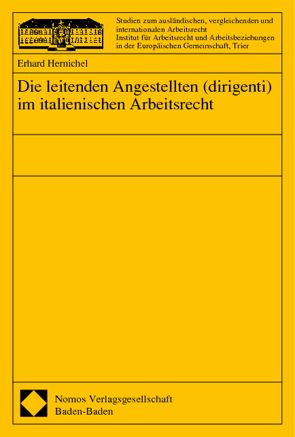 Studien zum ausländischen, vergleichenden und internationalen Arbeitsrecht
Institut für Arbeitsrecht und Arbeitsbeziehungen in der Europäischen Gemeinschaft, Trier

Erhard Hernichel

Die leitenden Angestellten (dirigenti) im italienischen Arbeitsrecht

Nomos Verlagsgesellschaft
Baden-Baden